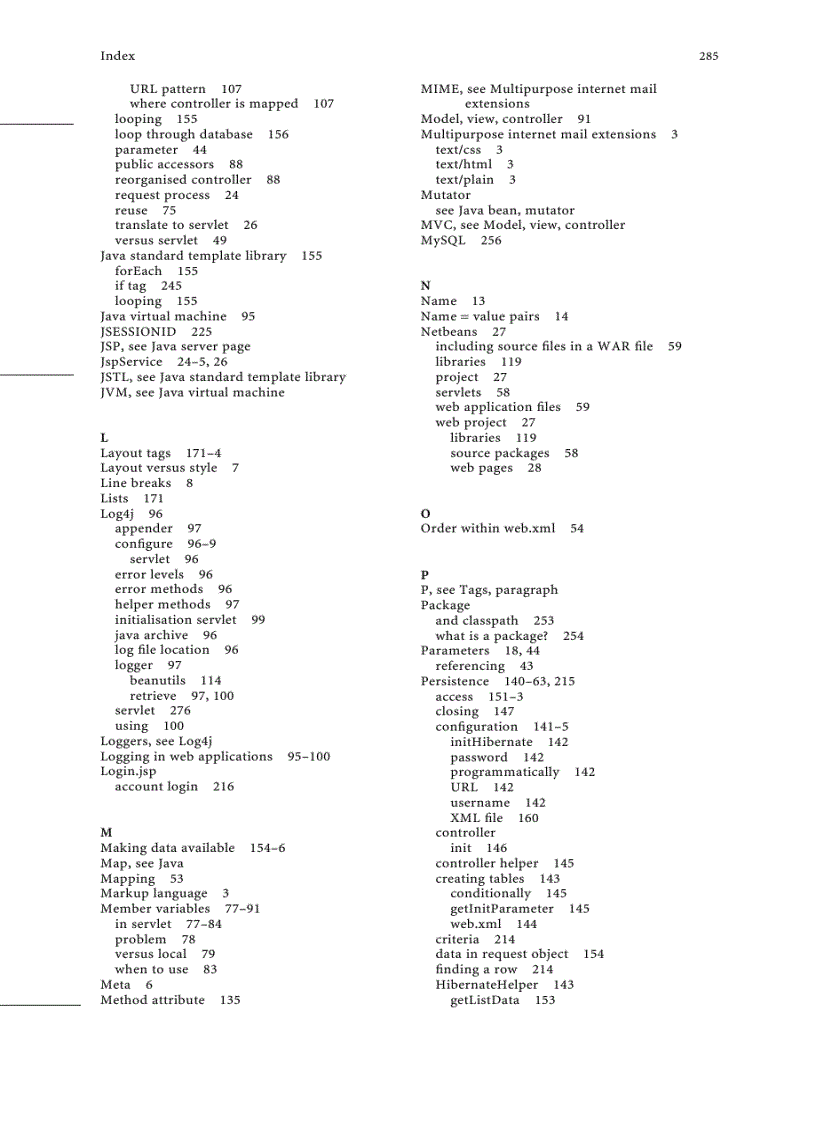 Index 285

URL pattern 107
where controller is mapped 107
looping 155
loop through database 156
parameter 44
public accessors 88
reorganised controller 88
request process 24
reuse 75
translate to servlet 26
versus servlet 49
Java standard template library 155
forEach 155
if tag 245
looping 155
Java virtual machine 95
JSESSIONID 225
JSP, see Java server page
JspService 24–5, 26
JSTL, see Java standard template library
JVM, see Java virtual machine

L
Layout tags 171–4
Layout versus style 7
Line breaks 8
Lists 171
Log4j 96
appender 97
configure 96–9
servlet 96
error levels 96
error methods 96
helper methods 97
initialisation servlet 99
java archive 96
log file location 96
logger 97
beanutils 114
retrieve 97, 100
servlet 276
using 100
Loggers, see Log4j
Logging in web applications 95–100
Login.jsp
account login 216

M
Making data available 154–6
Map, see Java
Mapping 53
Markup language 3
Member variables 77–91
in servlet 77–84
problem 78
versus local 79
when to use 83
Meta 6
Method attribute 135

MIME, see Multipurpose internet mail extensions
Model, view, controller 91
Multipurpose internet mail extensions 3
text/css 3
text/html 3
text/plain 3
Mutator
see Java bean, mutator
MVC, see Model, view, controller
MySQL 256

N
Name 13
Name = value pairs 14
Netbeans 27
including source files in a WAR file 59
libraries 119
project 27
servlets 58
web application files 59
web project 27
libraries 119
source packages 58
web pages 28

O
Order within web.xml 54

P
P, see Tags, paragraph
Package
and classpath 253
what is a package? 254
Parameters 18, 44
referencing 43
Persistence 140–63, 215
access 151–3
closing 147
configuration 141–5
initHibernate 142
password 142
programmatically 142
URL 142
username 142
XML file 160
controller
init 146
controller helper 145
creating tables 143
conditionally 145
getInitParameter 145
web.xml 144
criteria 214
data in request object 154
finding a row 214
HibernateHelper 143
getListData 153